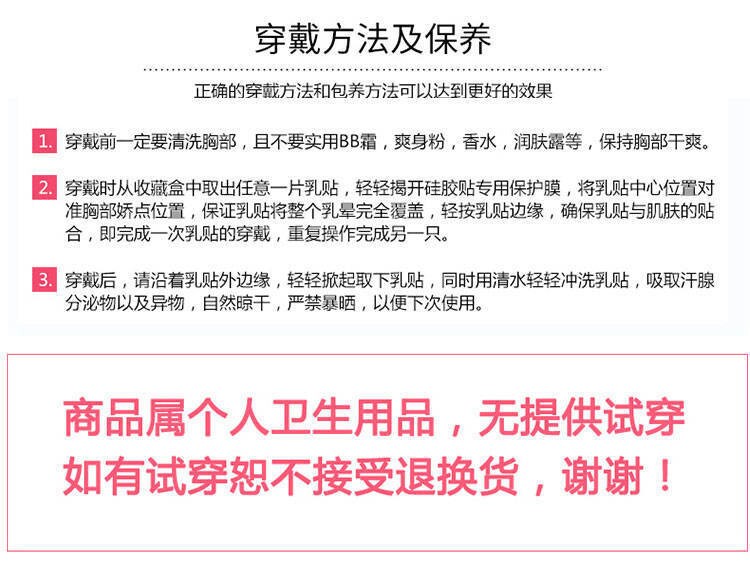 穿戴方法及保养

正确的穿戴方法和包养方法可以达到更好的效果

1.穿戴前一定要清洗胸部，且不要实用BB霜，爽身粉，香水，润肤露等，保持胸部干爽。

2.穿戴时从收藏盒中取出任意一片乳贴，轻轻揭开硅胶贴专用保护膜，将乳贴中心位置对准胸部娇点位置，保证乳贴将整个乳晕完全覆盖，轻按乳贴边缘，确保乳贴与肌肤的贴合，即完成一次乳贴的穿戴，重复操作完成另一只。

3.穿戴后，请沿着乳贴外边缘，轻轻掀起取下乳贴，同时用清水轻轻冲洗乳贴，吸取汗腺分泌物以及异物，自然晾干，严禁暴晒，以便下次使用。

商品属个人卫生用品，无提供试穿
如有试穿恕不接受退换货，谢谢！